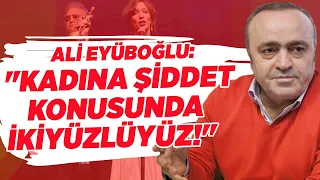 ALİ EYÜBOĞLU:
"KADINA ŞİDDET KONUSUNDA İKİYÜZLÜYÜZ!"